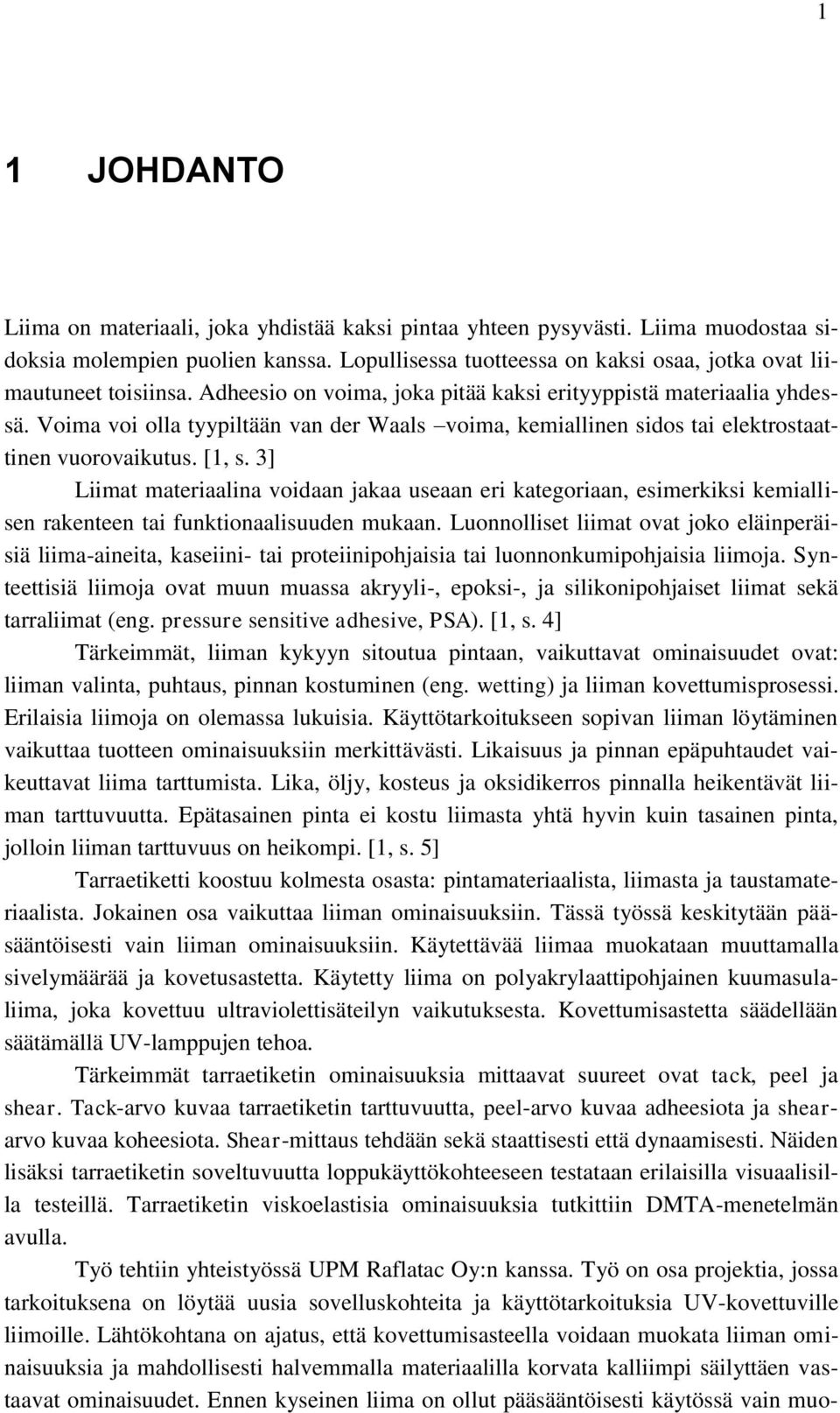 1

1 JOHDANTO

Liima on materiaali, joka yhdistää kaksi pintaa yhteen pysyvästi. Liima muodostaa sidoksia molempien puolien kanssa. Lopullisessa tuotteessa on kaksi osaa, jotka ovat liimautuneet toisiinsa. Adheesio on voima, joka pitää kaksi erityyppistä materiaalia yhdessä. Voima voi olla tyypiltään van der Waals –voima, kemiallinen sidos tai elektrostaattinen vuorovaikutus. [1, s. 3]

Liimat materiaalina voidaan jakaa useaan eri kategoriaan, esimerkiksi kemiallisen rakenteen tai funktionaalisuuden mukaan. Luonnolliset liimat ovat joko eläinperäisiä liima-aineita, kaseiini- tai proteiinipohjaisia tai luonnonkumipohjaisia liimoja. Synteettisiä liimoja ovat muun muassa akryyli-, epoksi-, ja silikonipohjaiset liimat sekä tarraliimat (eng. pressure sensitive adhesive, PSA). [1, s. 4]

Tärkeimmät, liiman kykyyn sitoutua pintaan, vaikuttavat ominaisuudet ovat: liiman valinta, puhtaus, pinnan kostuminen (eng. wetting) ja liiman kovettumisprosessi. Erilaisia liimoja on olemassa lukuisia. Käyttötarkoitukseen sopivan liiman löytäminen vaikuttaa tuotteen ominaisuuksiin merkittävästi. Likaisuus ja pinnan epäpuhtaudet vaikeuttavat liima tarttumista. Lika, öljy, kosteus ja oksidikerros pinnalla heikentävät liiman tarttuvuutta. Epätasainen pinta ei kostu liimasta yhtä hyvin kuin tasainen pinta, jolloin liiman tarttuvuus on heikompi. [1, s. 5]

Tarraetiketti koostuu kolmesta osasta: pintamateriaalista, liimasta ja taustamateriaalista. Jokainen osa vaikuttaa liiman ominaisuuksiin. Tässä työssä keskitytään pääsääntöisesti vain liiman ominaisuuksiin. Käytettävää liimaa muokataan muuttamalla sivelymäärää ja kovetusastetta. Käytetty liima on polyakrylaattipohjainen kuumasulaliima, joka kovettuu ultraviolettisäteilyn vaikutuksesta. Kovettumisastetta säädellään säätämällä UV-lamppujen tehoa.

Tärkeimmät tarraetiketin ominaisuuksia mittaavat suureet ovat tack, peel ja shear. Tack-arvo kuvaa tarraetiketin tarttuvuutta, peel-arvo kuvaa adheesiota ja shear-arvo kuvaa koheesiota. Shear-mittaus tehdään sekä staattisesti että dynaamisesti. Näiden lisäksi tarraetiketin soveltuvuutta loppukäyttökohteeseen testataan erilaisilla visuaalisilla testeillä. Tarraetiketin viskoelastisia ominaisuuksia tutkittiin DMTA-menetelmän avulla.

Työ tehtiin yhteistyössä UPM Raflatac Oy:n kanssa. Työ on osa projektia, jossa tarkoituksena on löytää uusia sovelluskohteita ja käyttötarkoituksia UV-kovettuville liimoille. Lähtökohtana on ajatus, että kovettumisasteella voidaan muokata liiman ominaisuuksia ja mahdollisesti halvemmalla materiaalilla korvata kalliimpi säilyttäen vastaavat ominaisuudet. Ennen kyseinen liima on ollut pääsääntöisesti käytössä vain muo-